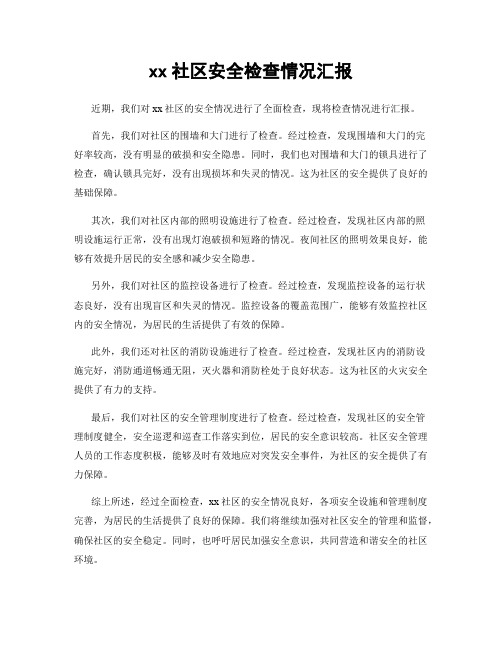 xx 社区安全检查情况汇报

近期，我们对 xx 社区的安全情况进行了全面检查，现将检查情况进行汇报。

首先，我们对社区的围墙和大门进行了检查。经过检查，发现围墙和大门的完好率较高，没有明显的破损和安全隐患。同时，我们也对围墙和大门的锁具进行了检查，确认锁具完好，没有出现损坏和失灵的情况。这为社区的安全提供了良好的基础保障。

其次，我们对社区内部的照明设施进行了检查。经过检查，发现社区内部的照明设施运行正常，没有出现灯泡破损和短路的情况。夜间社区的照明效果良好，能够有效提升居民的安全感和减少安全隐患。

另外，我们对社区的监控设备进行了检查。经过检查，发现监控设备的运行状态良好，没有出现盲区和失灵的情况。监控设备的覆盖范围广，能够有效监控社区内的安全情况，为居民的生活提供了有效的保障。

此外，我们还对社区的消防设施进行了检查。经过检查，发现社区内的消防设施完好，消防通道畅通无阻，灭火器和消防栓处于良好状态。这为社区的火灾安全提供了有力的支持。

最后，我们对社区的安全管理制度进行了检查。经过检查，发现社区的安全管理制度健全，安全巡逻和巡查工作落实到位，居民的安全意识较高。社区安全管理人员的工作态度积极，能够及时有效地应对突发安全事件，为社区的安全提供了有力保障。

综上所述，经过全面检查，xx 社区的安全情况良好，各项安全设施和管理制度完善，为居民的生活提供了良好的保障。我们将继续加强对社区安全的管理和监督，确保社区的安全稳定。同时，也呼吁居民加强安全意识，共同营造和谐安全的社区环境。